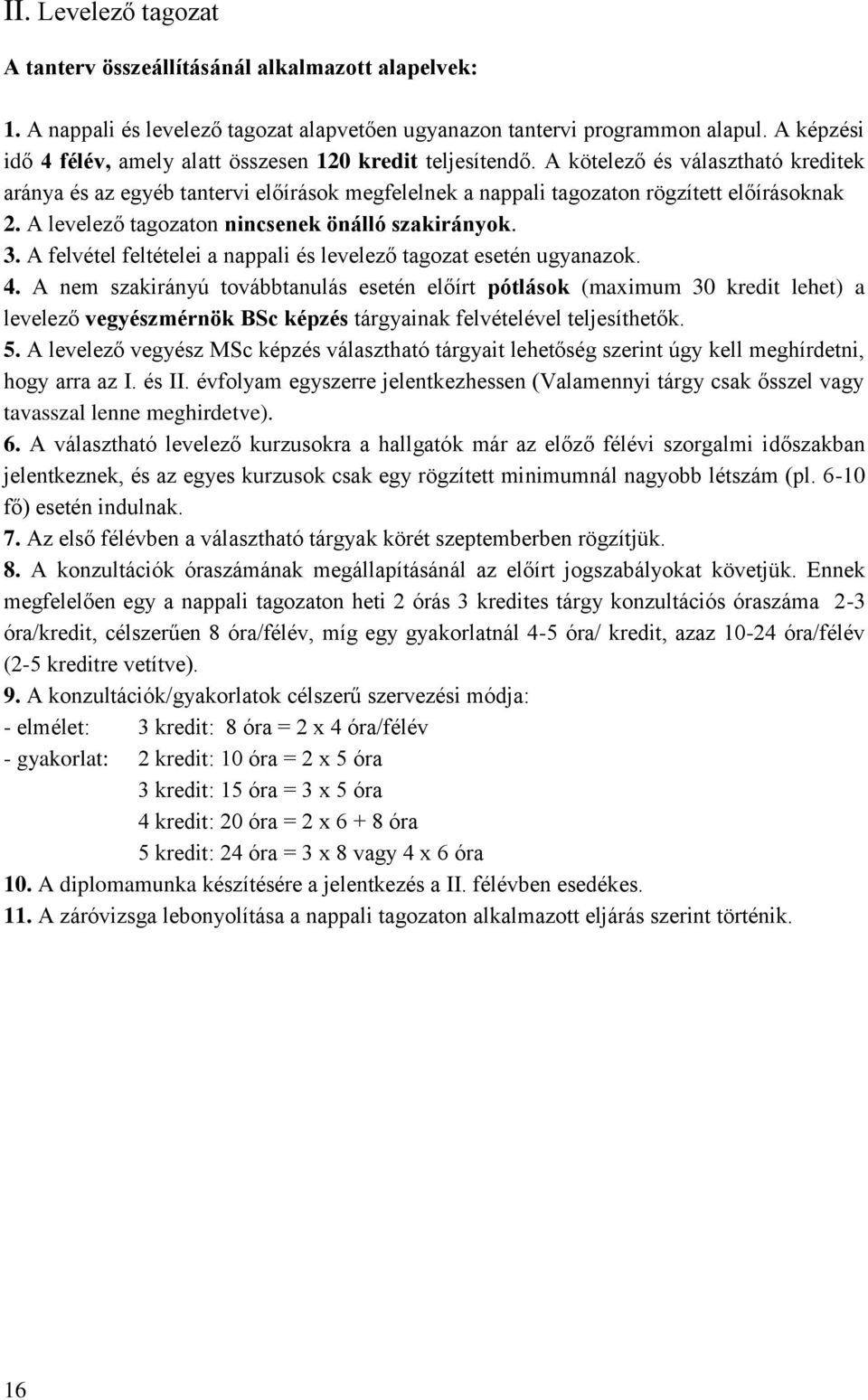 II. Levelező tagozat

A tanterv összeállításánál alkalmazott alapelvek:

1. A nappali és levelező tagozat alapvetően ugyanazon tantervi programmon alapul. A képzési idő 4 félév, amely alatt összesen 120 kredit teljesítendő. A kötelező és választható kreditek aránya és az egyéb tantervi előírások megfelelnek a nappali tagozaton rögzített előírásoknak
2. A levelező tagozaton nincsenek önálló szakirányok.
3. A felvétel feltételei a nappali és levelező tagozat esetén ugyanazok.
4. A nem szakirányú továbbtanulás esetén előírt pótlások (maximum 30 kredit lehet) a levelező vegyészmérnök BSc képzés tárgyainak felvételével teljesíthetők.
5. A levelező vegyész MSc képzés választható tárgyait lehetőség szerint úgy kell meghírdetni, hogy arra az I. és II. évfolyam egyszerre jelentkezhessen (Valamennyi tárgy csak ősszel vagy tavasszal lenne meghirdetve).
6. A választható levelező kurzusokra a hallgatók már az előző félévi szorgalmi időszakban jelentkeznek, és az egyes kurzusok csak egy rögzített minimumnál nagyobb létszám (pl. 6-10 fő) esetén indulnak.
7. Az első félévben a választható tárgyak körét szeptemberben rögzítjük.
8. A konzultációk óraszámának megállapításánál az előírt jogszabályokat követjük. Ennek megfelelően egy a nappali tagozaton heti 2 órás 3 kredites tárgy konzultációs óraszáma 2-3 óra/kredit, célszerűen 8 óra/félév, míg egy gyakorlatnál 4-5 óra/ kredit, azaz 10-24 óra/félév (2-5 kreditre vetítve).
9. A konzultációk/gyakorlatok célszerű szervezési módja:
- elmélet: 3 kredit: 8 óra = 2 x 4 óra/félév
- gyakorlat: 2 kredit: 10 óra = 2 x 5 óra
3 kredit: 15 óra = 3 x 5 óra
4 kredit: 20 óra = 2 x 6 + 8 óra
5 kredit: 24 óra = 3 x 8 vagy 4 x 6 óra
10. A diplomamunka készítésére a jelentkezés a II. félévben esedékes.
11. A záróvizsga lebonyolítása a nappali tagozaton alkalmazott eljárás szerint történik.

16